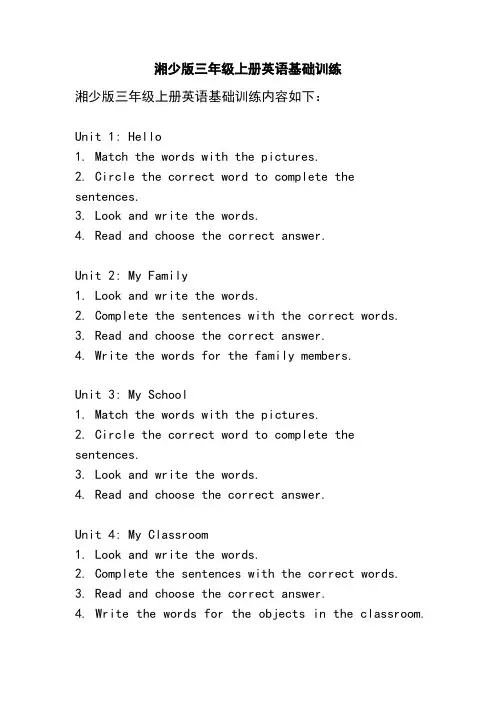 湘少版三年级上册英语基础训练

湘少版三年级上册英语基础训练内容如下：

Unit 1: Hello
1. Match the words with the pictures.
2. Circle the correct word to complete the sentences.
3. Look and write the words.
4. Read and choose the correct answer.

Unit 2: My Family
1. Look and write the words.
2. Complete the sentences with the correct words.
3. Read and choose the correct answer.
4. Write the words for the family members.

Unit 3: My School
1. Match the words with the pictures.
2. Circle the correct word to complete the sentences.
3. Look and write the words.
4. Read and choose the correct answer.

Unit 4: My Classroom
1. Look and write the words.
2. Complete the sentences with the correct words.
3. Read and choose the correct answer.
4. Write the words for the objects in the classroom.